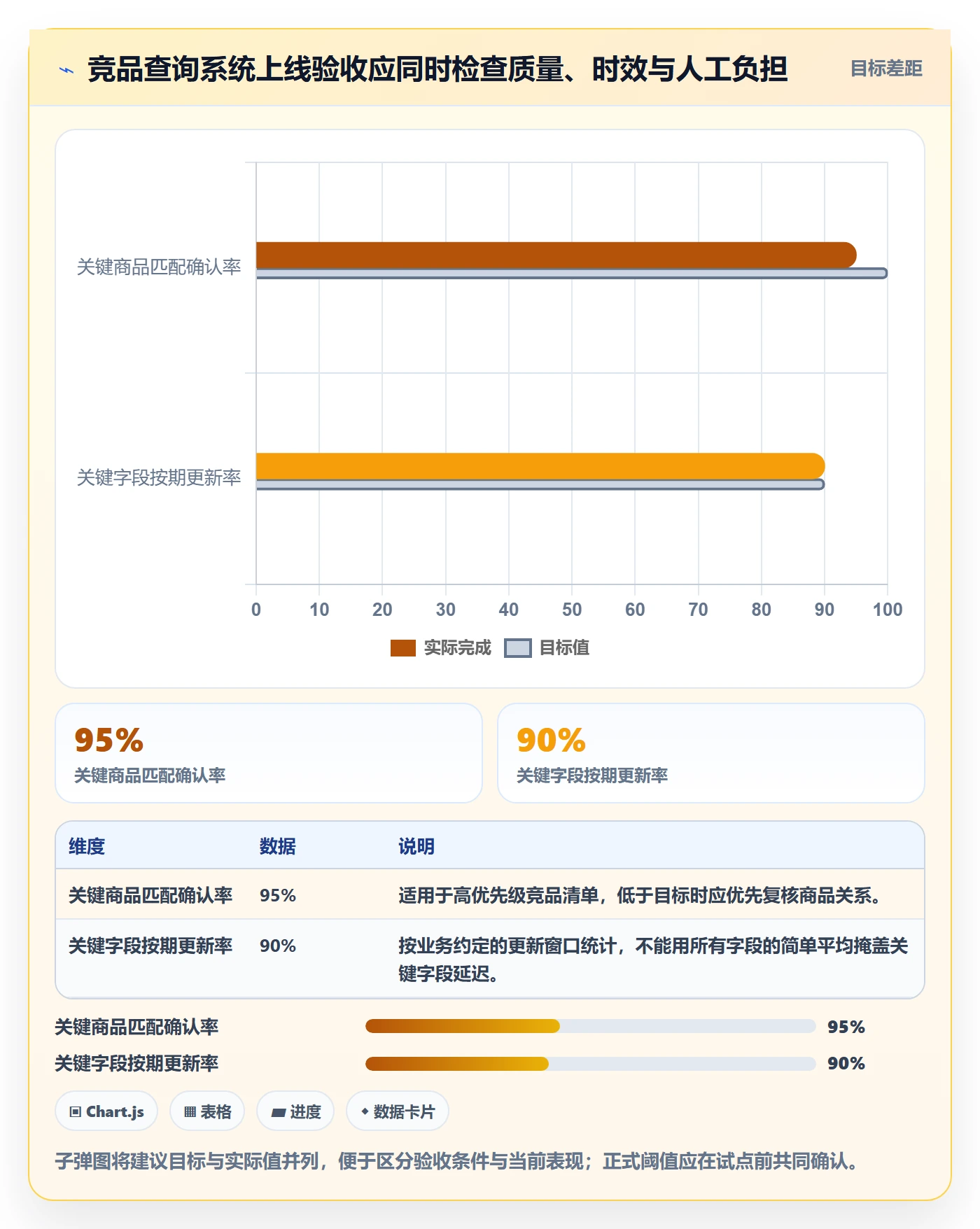 竞品查询系统上线验收应同时检查质量、时效与人工负担

目标差距

关键商品匹配确认率

关键字段按期更新率

0 10 20 30 40 50 60 70 80 90 100

实际完成 目标值

95%
关键商品匹配确认率

90%
关键字段按期更新率

| 维度 | 数据 | 说明 |
|---|---|---|
| 关键商品匹配确认率 | 95% | 适用于高优先级竞品清单，低于目标时应优先复核商品关系。 |
| 关键字段按期更新率 | 90% | 按业务约定的更新窗口统计，不能用所有字段的简单平均掩盖关键字段延迟。 |

关键商品匹配确认率 95%

关键字段按期更新率 90%

Chart.js 表格 进度 数据卡片

子弹图将建议目标与实际值并列，便于区分验收条件与当前表现；正式阈值应在试点前共同确认。